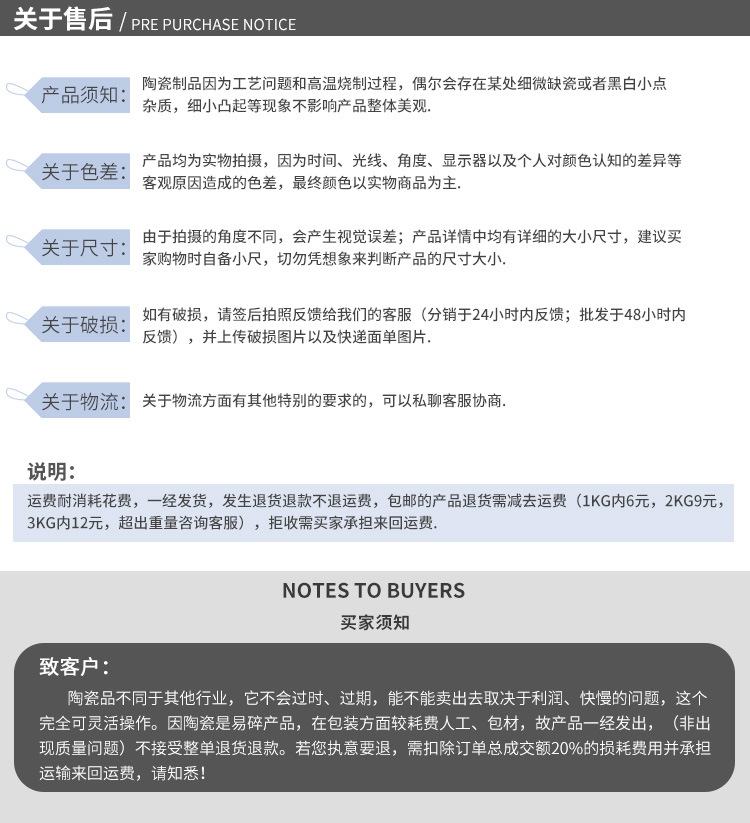 关于售后 / PRE PURCHASE NOTICE

产品须知: 陶瓷制品因为工艺问题和高温烧制过程，偶尔会存在某处细微缺瓷或者黑白小点杂质，细小凸起等现象不影响产品整体美观.

关于色差: 产品均为实物拍摄，因为时间、光线、角度、显示器以及个人对颜色认知的差异等客观原因造成的色差，最终颜色以实物商品为主.

关于尺寸: 由于拍摄的角度不同，会产生视觉误差；产品详情中均有详细的大小尺寸，建议买家购物时自备小尺，切勿凭想象来判断产品的尺寸大小.

关于破损: 如有破损，请签后拍照反馈给我们的客服（分销于24小时内反馈；批发于48小时内反馈），并上传破损图片以及快递面单图片.

关于物流: 关于物流方面有其他特别的要求的，可以私聊客服协商.

说明：
运费耐消耗花费，一经发货，发生退货退款不退运费，包邮的产品退货需减去运费（1KG内6元，2KG9元，3KG内12元，超出重量咨询客服），拒收需买家承担来回运费.

NOTES TO BUYERS
买家须知

致客户：
陶瓷品不同于其他行业，它不会过时、过期，能不能卖出去取决于利润、快慢的问题，这个完全可灵活操作。因陶瓷是易碎产品，在包装方面较耗费人工、包材，故产品一经发出，（非出现质量问题）不接受整单退货退款。若您执意要退，需扣除订单总成交额20%的损耗费用并承担运输来回运费，请知悉！